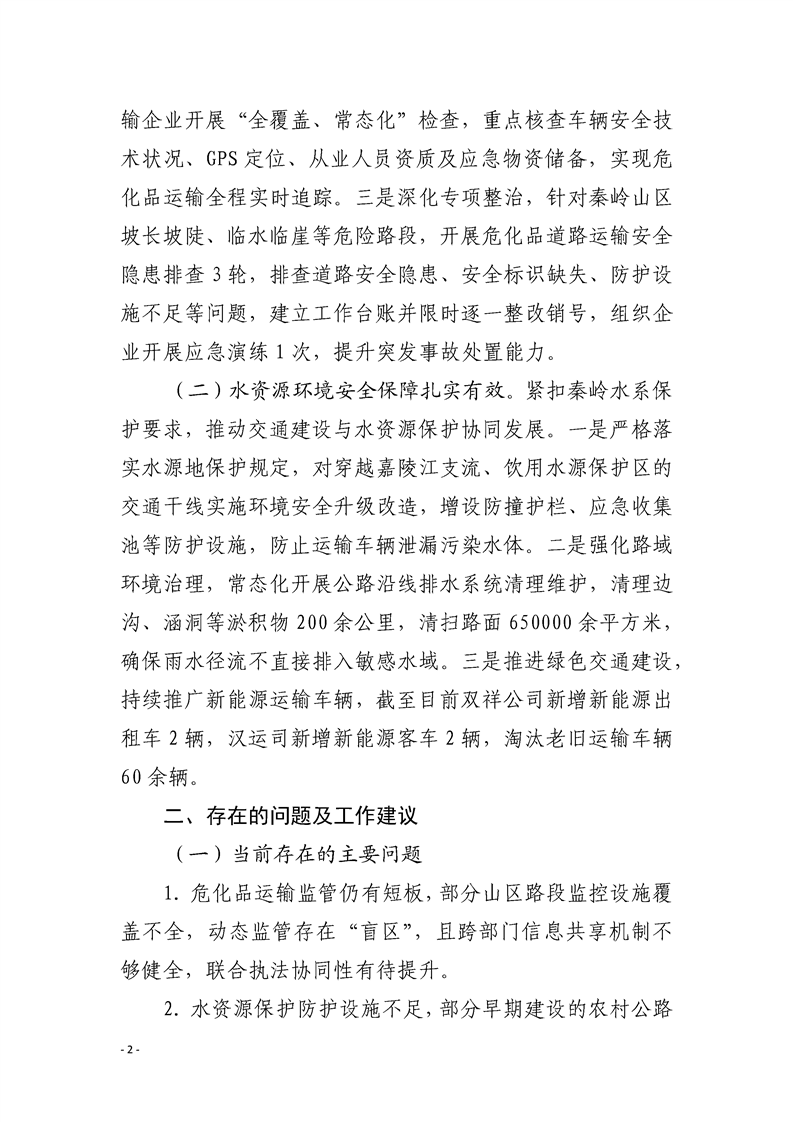 输企业开展“全覆盖、常态化”检查，重点核查车辆安全技术状况、GPS定位、从业人员资质及应急物资储备，实现危化品运输全程实时追踪。三是深化专项整治，针对秦岭山区坡长坡陡、临水临崖等危险路段，开展危化品道路运输安全隐患排查3轮，排查道路安全隐患、安全标识缺失、防护设施不足等问题，建立工作台账并限时逐一整改销号，组织企业开展应急演练1次，提升突发事故处置能力。

（二）水资源环境安全保障扎实有效。紧扣秦岭水系保护要求，推动交通建设与水资源保护协同发展。一是严格落实水源地保护规定，对穿越嘉陵江支流、饮用水源保护区的交通干线实施环境安全升级改造，增设防撞护栏、应急收集池等防护设施，防止运输车辆泄漏污染水体。二是强化路域环境治理，常态化开展公路沿线排水系统清理维护，清理边沟、涵洞等淤积物200余公里，清扫路面650000余平方米，确保雨水径流不直接排入敏感水域。三是推进绿色交通建设，持续推广新能源运输车辆，截至目前双祥公司新增新能源出租车2辆，汉运司新增新能源客车2辆，淘汰老旧运输车辆60余辆。

二、存在的问题及工作建议

（一）当前存在的主要问题

1. 危化品运输监管仍有短板，部分山区路段监控设施覆盖不全，动态监管存在“盲区”，且跨部门信息共享机制不够健全，联合执法协同性有待提升。

2. 水资源保护防护设施不足，部分早期建设的农村公路

- 2 -